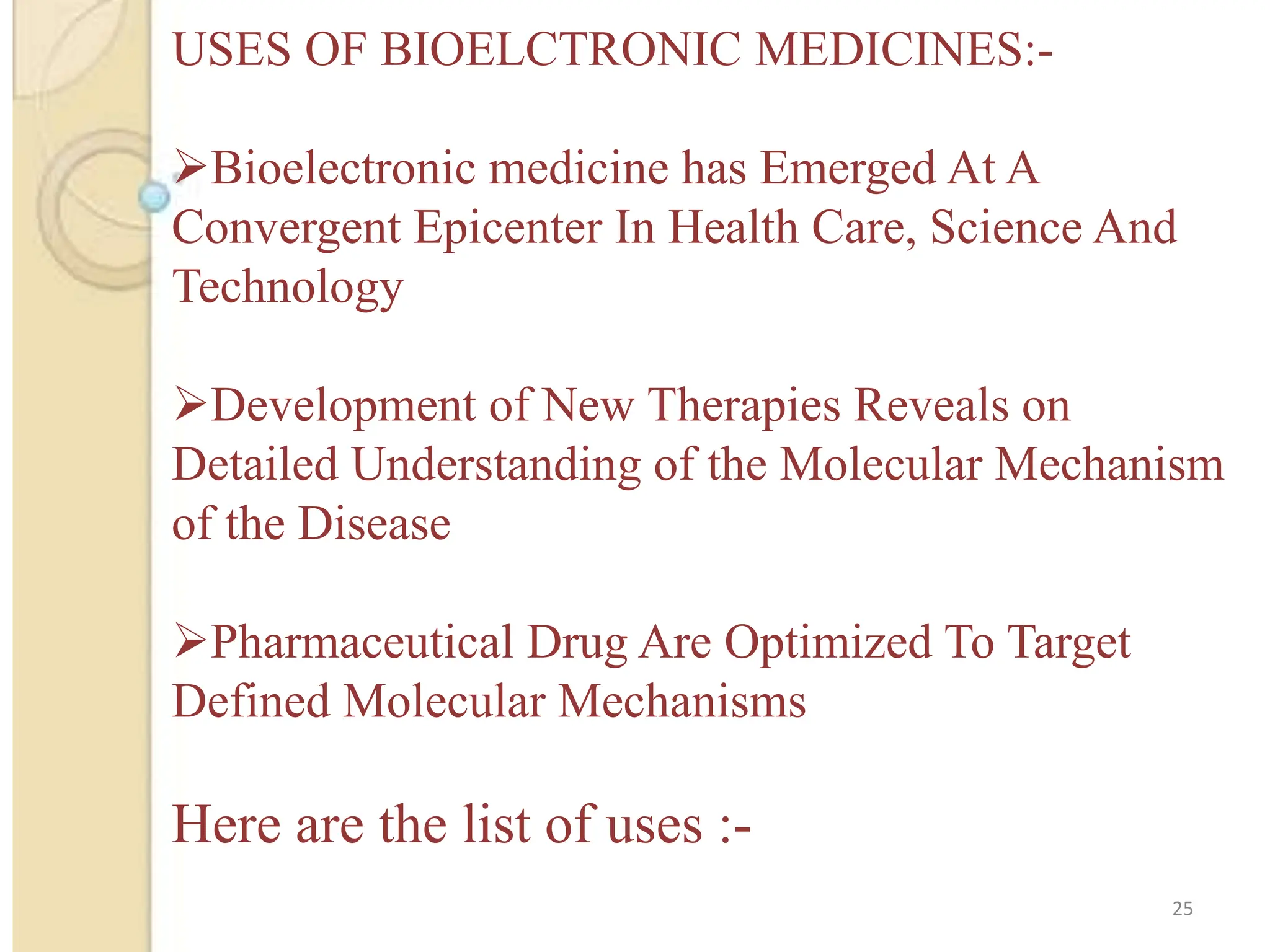 USES OF BIOELCTRONIC MEDICINES:-

➢Bioelectronic medicine has Emerged At A Convergent Epicenter In Health Care, Science And Technology

➢Development of New Therapies Reveals on Detailed Understanding of the Molecular Mechanism of the Disease

➢Pharmaceutical Drug Are Optimized To Target Defined Molecular Mechanisms

Here are the list of uses :-

25